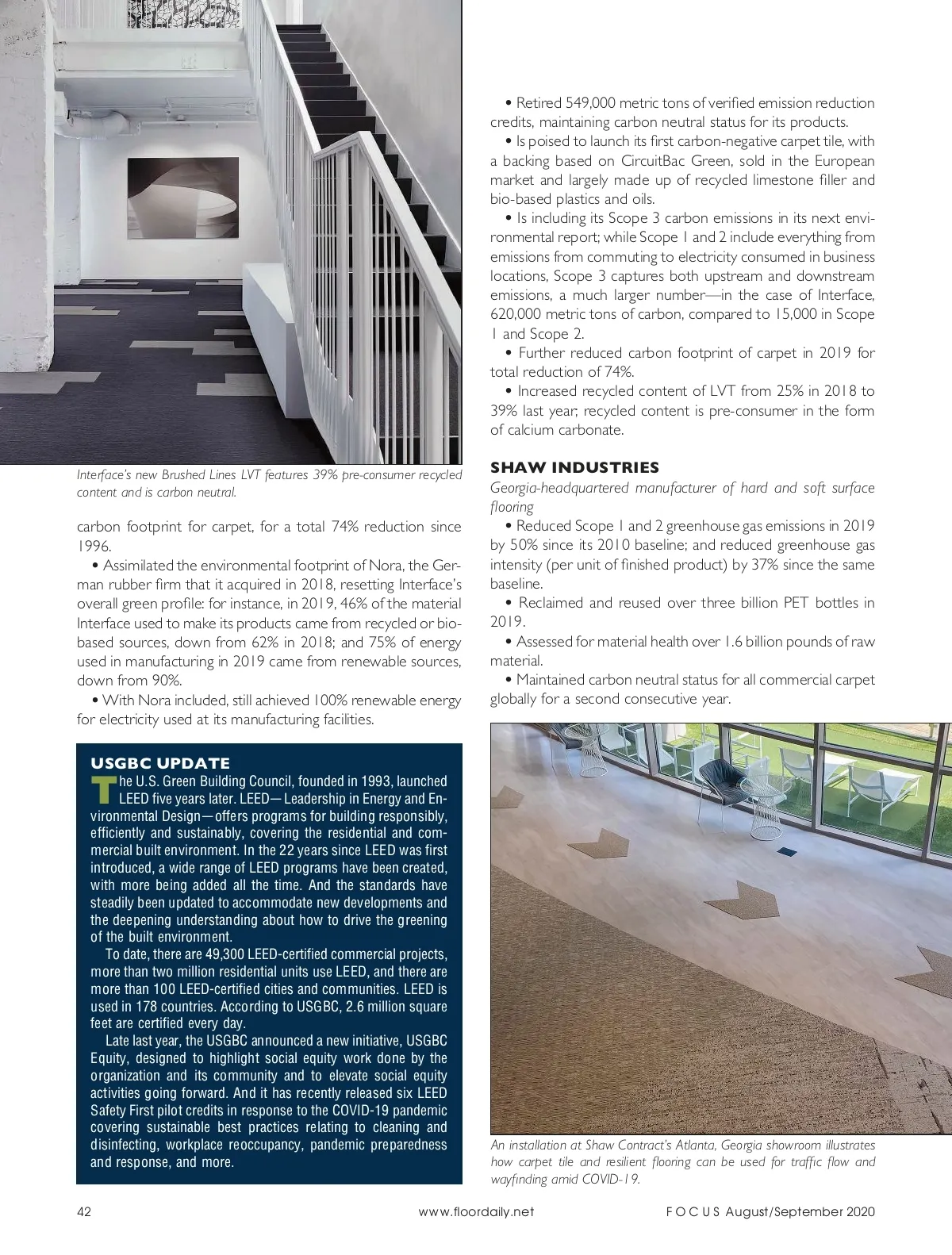 Interface's new Brushed Lines LVT features 39% pre-consumer recycled content and is carbon neutral.

carbon footprint for carpet, for a total 74% reduction since 1996.

• Assimilated the environmental footprint of Nora, the German rubber firm that it acquired in 2018, resetting Interface's overall green profile: for instance, in 2019, 46% of the material Interface used to make its products came from recycled or bio-based sources, down from 62% in 2018; and 75% of energy used in manufacturing in 2019 came from renewable sources, down from 90%.

• With Nora included, still achieved 100% renewable energy for electricity used at its manufacturing facilities.

USGBC UPDATE

The U.S. Green Building Council, founded in 1993, launched LEED five years later. LEED—Leadership in Energy and Environmental Design—offers programs for building responsibly, efficiently and sustainably, covering the residential and commercial built environment. In the 22 years since LEED was first introduced, a wide range of LEED programs have been created, with more being added all the time. And the standards have steadily been updated to accommodate new developments and the deepening understanding about how to drive the greening of the built environment.

To date, there are 49,300 LEED-certified commercial projects, more than two million residential units use LEED, and there are more than 100 LEED-certified cities and communities. LEED is used in 178 countries. According to USGBC, 2.6 million square feet are certified every day.

Late last year, the USGBC announced a new initiative, USGBC Equity, designed to highlight social equity work done by the organization and its community and to elevate social equity activities going forward. And it has recently released six LEED Safety First pilot credits in response to the COVID-19 pandemic covering sustainable best practices relating to cleaning and disinfecting, workplace reoccupancy, pandemic preparedness and response, and more.

• Retired 549,000 metric tons of verified emission reduction credits, maintaining carbon neutral status for its products.

• Is poised to launch its first carbon-negative carpet tile, with a backing based on CircuitBac Green, sold in the European market and largely made up of recycled limestone filler and bio-based plastics and oils.

• Is including its Scope 3 carbon emissions in its next environmental report; while Scope 1 and 2 include everything from emissions from commuting to electricity consumed in business locations, Scope 3 captures both upstream and downstream emissions, a much larger number—in the case of Interface, 620,000 metric tons of carbon, compared to 15,000 in Scope 1 and Scope 2.

• Further reduced carbon footprint of carpet in 2019 for total reduction of 74%.

• Increased recycled content of LVT from 25% in 2018 to 39% last year; recycled content is pre-consumer in the form of calcium carbonate.

SHAW INDUSTRIES

Georgia-headquartered manufacturer of hard and soft surface flooring

• Reduced Scope 1 and 2 greenhouse gas emissions in 2019 by 50% since its 2010 baseline; and reduced greenhouse gas intensity (per unit of finished product) by 37% since the same baseline.

• Reclaimed and reused over three billion PET bottles in 2019.

• Assessed for material health over 1.6 billion pounds of raw material.

• Maintained carbon neutral status for all commercial carpet globally for a second consecutive year.

An installation at Shaw Contract's Atlanta, Georgia showroom illustrates how carpet tile and resilient flooring can be used for traffic flow and wayfinding amid COVID-19.

42 www.floordaily.net FOCUS August/September 2020